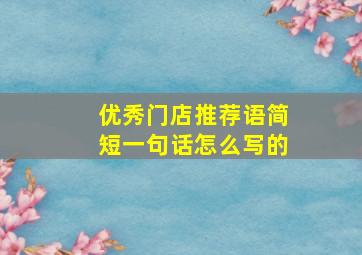 优秀门店推荐语简短一句话怎么写的